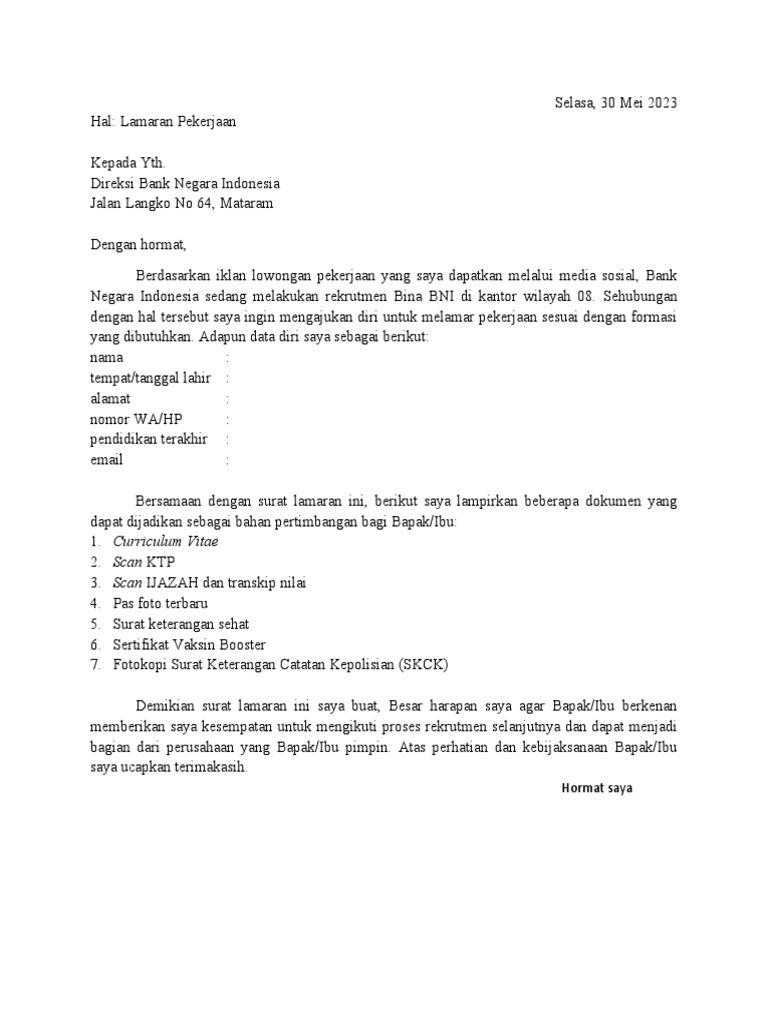 Selasa, 30 Mei 2023

Hal: Lamaran Pekerjaan

Kepada Yth.
Direksi Bank Negara Indonesia
Jalan Langko No 64, Mataram

Dengan hormat,

Berdasarkan iklan lowongan pekerjaan yang saya dapatkan melalui media sosial, Bank Negara Indonesia sedang melakukan rekrutmen Bina BNI di kantor wilayah 08. Sehubungan dengan hal tersebut saya ingin mengajukan diri untuk melamar pekerjaan sesuai dengan formasi yang dibutuhkan. Adapun data diri saya sebagai berikut:
nama :
tempat/tanggal lahir :
alamat :
nomor WA/HP :
pendidikan terakhir :
email :

Bersamaan dengan surat lamaran ini, berikut saya lampirkan beberapa dokumen yang dapat dijadikan sebagai bahan pertimbangan bagi Bapak/Ibu:
1. Curriculum Vitae
2. Scan KTP
3. Scan IJAZAH dan transkip nilai
4. Pas foto terbaru
5. Surat keterangan sehat
6. Sertifikat Vaksin Booster
7. Fotokopi Surat Keterangan Catatan Kepolisian (SKCK)

Demikian surat lamaran ini saya buat, Besar harapan saya agar Bapak/Ibu berkenan memberikan saya kesempatan untuk mengikuti proses rekrutmen selanjutnya dan dapat menjadi bagian dari perusahaan yang Bapak/Ibu pimpin. Atas perhatian dan kebijaksanaan Bapak/Ibu saya ucapkan terimakasih.

Hormat saya